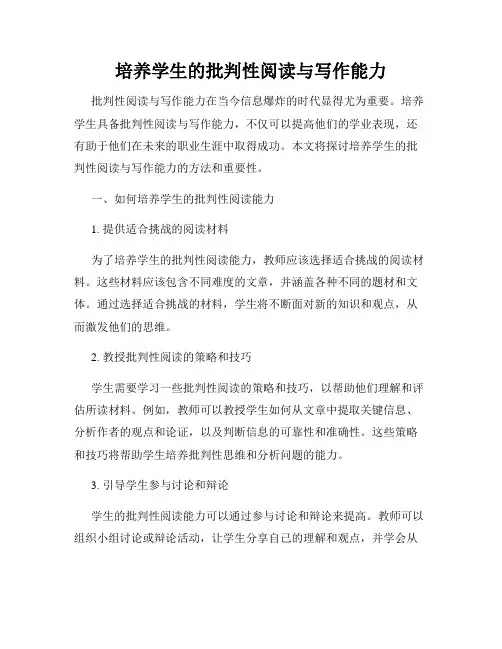 培养学生的批判性阅读与写作能力

批判性阅读与写作能力在当今信息爆炸的时代显得尤为重要。培养学生具备批判性阅读与写作能力，不仅可以提高他们的学业表现，还有助于他们在未来的职业生涯中取得成功。本文将探讨培养学生的批判性阅读与写作能力的方法和重要性。

一、如何培养学生的批判性阅读能力

1. 提供适合挑战的阅读材料

为了培养学生的批判性阅读能力，教师应该选择适合挑战的阅读材料。这些材料应该包含不同难度的文章，并涵盖各种不同的题材和文体。通过选择适合挑战的材料，学生将不断面对新的知识和观点，从而激发他们的思维。

2. 教授批判性阅读的策略和技巧

学生需要学习一些批判性阅读的策略和技巧，以帮助他们理解和评估所读材料。例如，教师可以教授学生如何从文章中提取关键信息、分析作者的观点和论证，以及判断信息的可靠性和准确性。这些策略和技巧将帮助学生培养批判性思维和分析问题的能力。

3. 引导学生参与讨论和辩论

学生的批判性阅读能力可以通过参与讨论和辩论来提高。教师可以组织小组讨论或辩论活动，让学生分享自己的理解和观点，并学会从